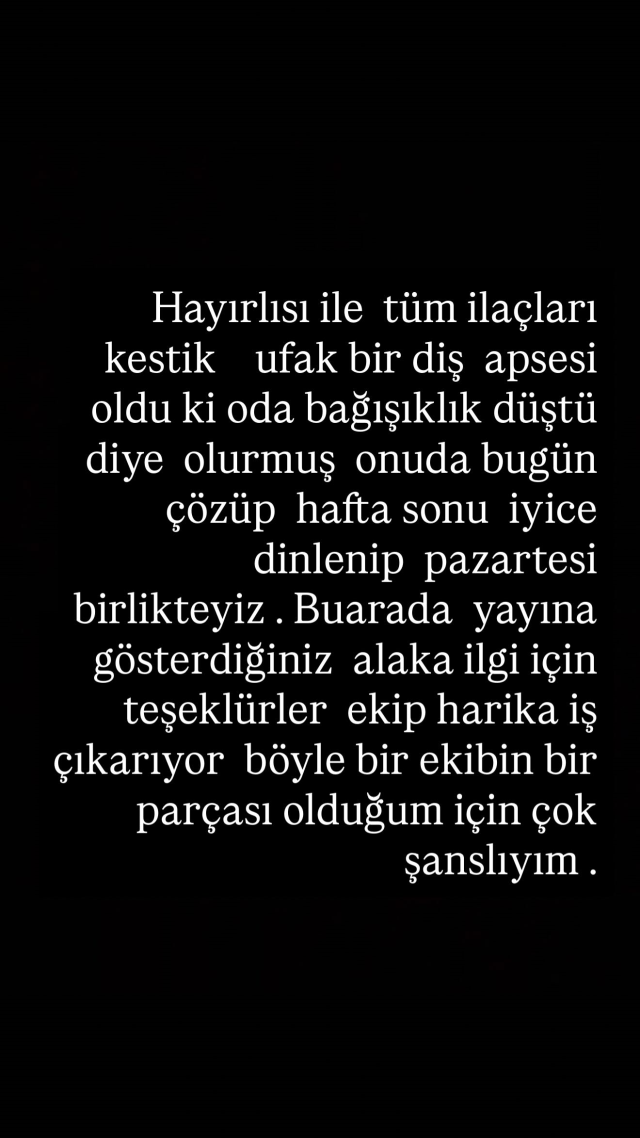 Hayırlısı ile tüm ilaçları kestik ufak bir diş apsesi oldu ki oda bağışıklık düştü diye olurmuş onuda bugün çözüp hafta sonu iyice dinlenip pazartesi birlikteyiz . Buarada yayına gösterdiğiniz alaka ilgi için teşeklürler ekip harika iş çıkarıyor böyle bir ekibin bir parçası olduğum için çok şanslıyım .